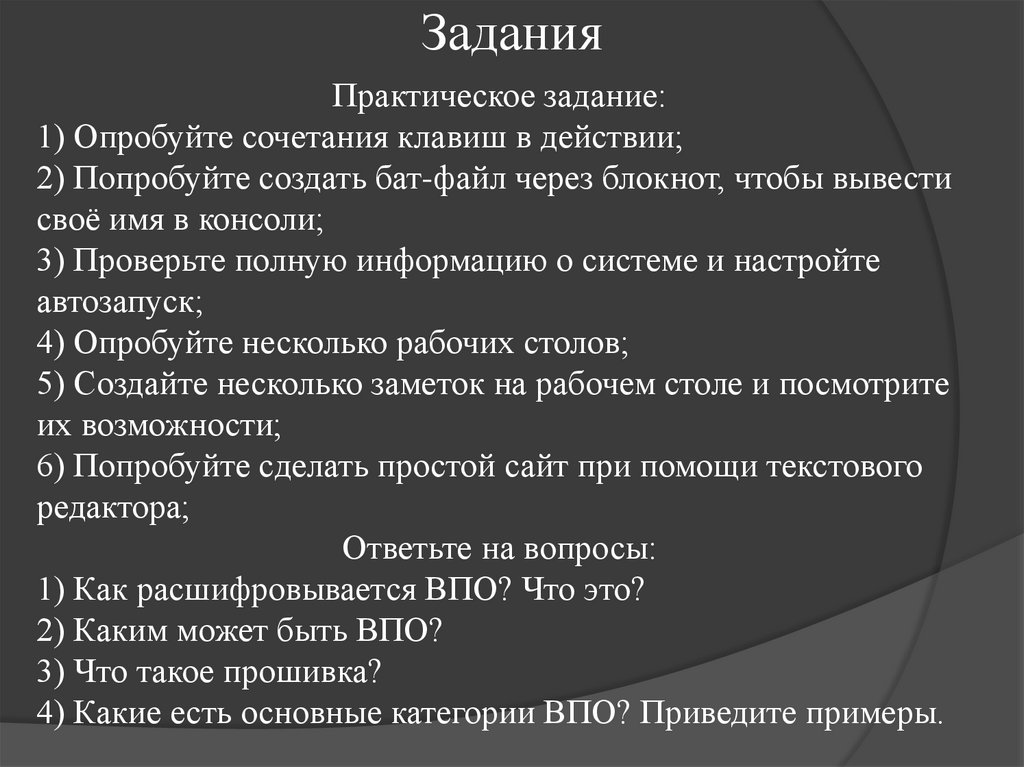 Задания

Практическое задание:
1) Опробуйте сочетания клавиш в действии;
2) Попробуйте создать бат-файл через блокнот, чтобы вывести своё имя в консоли;
3) Проверьте полную информацию о системе и настройте автозапуск;
4) Опробуйте несколько рабочих столов;
5) Создайте несколько заметок на рабочем столе и посмотрите их возможности;
6) Попробуйте сделать простой сайт при помощи текстового редактора;

Ответьте на вопросы:
1) Как расшифровывается ВПО? Что это?
2) Каким может быть ВПО?
3) Что такое прошивка?
4) Какие есть основные категории ВПО? Приведите примеры.